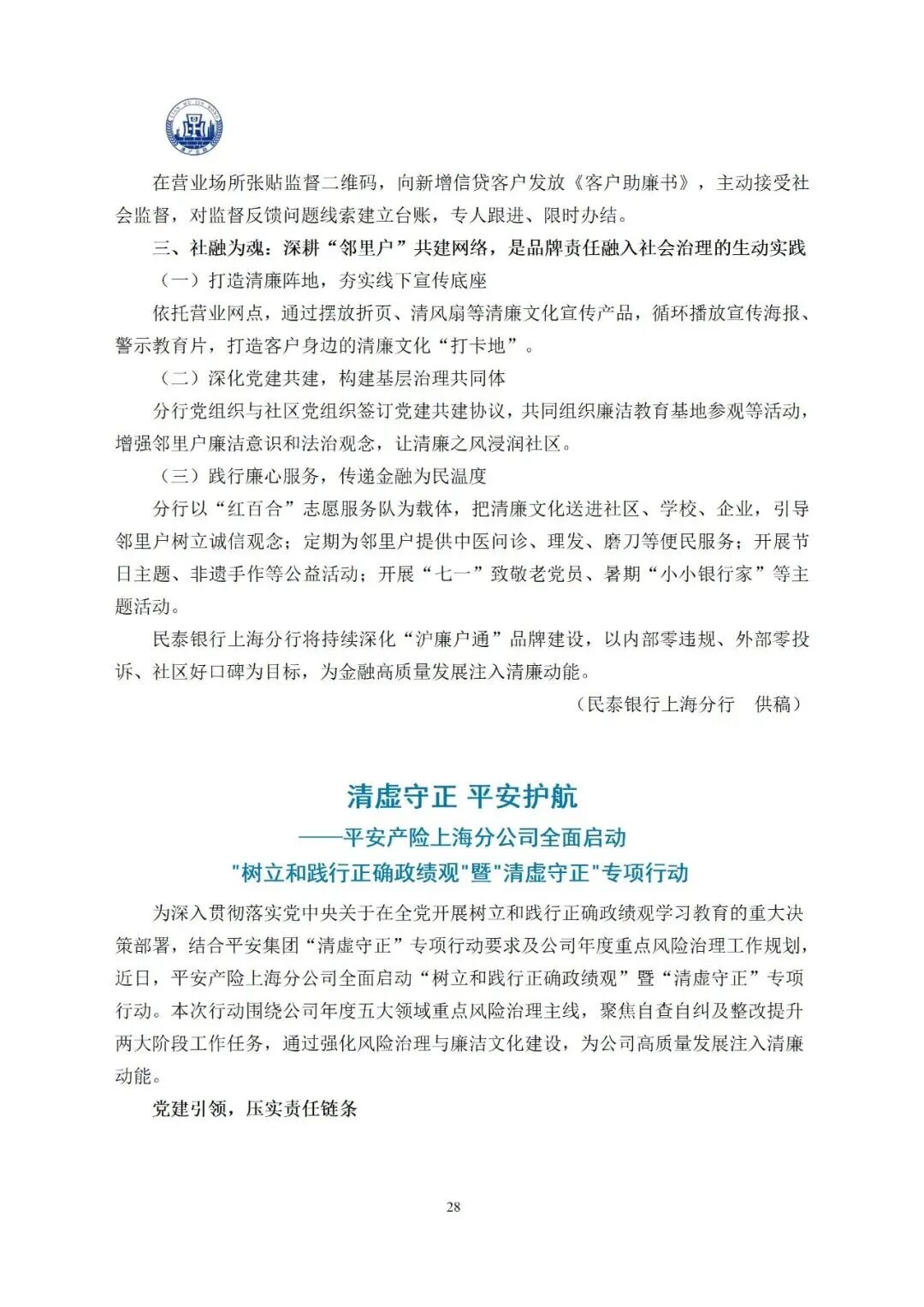 在营业场所张贴监督二维码，向新增信贷客户发放《客户助廉书》，主动接受社会监督，对监督反馈问题线索建立台账，专人跟进、限时办结。

三、社融为魂：深耕“邻里户”共建网络，是品牌责任融入社会治理的生动实践

（一）打造清廉阵地，夯实线下宣传底座

依托营业网点，通过摆放折页、清风扇等清廉文化宣传产品，循环播放宣传海报、警示教育片，打造客户身边的清廉文化“打卡地”。

（二）深化党建共建，构建基层治理共同体

分行党组织与社区党组织签订党建共建协议，共同组织廉洁教育基地参观等活动，增强邻里户廉洁意识和法治观念，让清廉之风浸润社区。

（三）践行廉心服务，传递金融为民温度

分行以“红百合”志愿服务队为载体，把清廉文化送进社区、学校、企业，引导邻里户树立诚信观念；定期为邻里户提供中医问诊、理发、磨刀等便民服务；开展节日主题、非遗手作等公益活动；开展“七一”致敬老党员、暑期“小小银行家”等主题活动。

民泰银行上海分行将持续深化“沪廉户通”品牌建设，以内部零违规、外部零投诉、社区好口碑为目标，为金融高质量发展注入清廉动能。

（民泰银行上海分行 供稿）

清虚守正 平安护航

——平安产险上海分公司全面启动

"树立和践行正确政绩观"暨"清虚守正"专项行动

为深入贯彻落实党中央关于在全党开展树立和践行正确政绩观学习教育的重大决策部署，结合平安集团“清虚守正”专项行动要求及公司年度重点风险治理工作规划，近日，平安产险上海分公司全面启动“树立和践行正确政绩观”暨“清虚守正”专项行动。本次行动围绕公司年度五大领域重点风险治理主线，聚焦自查自纠及整改提升两大阶段工作任务，通过强化风险治理与廉洁文化建设，为公司高质量发展注入清廉动能。

党建引领，压实责任链条

28